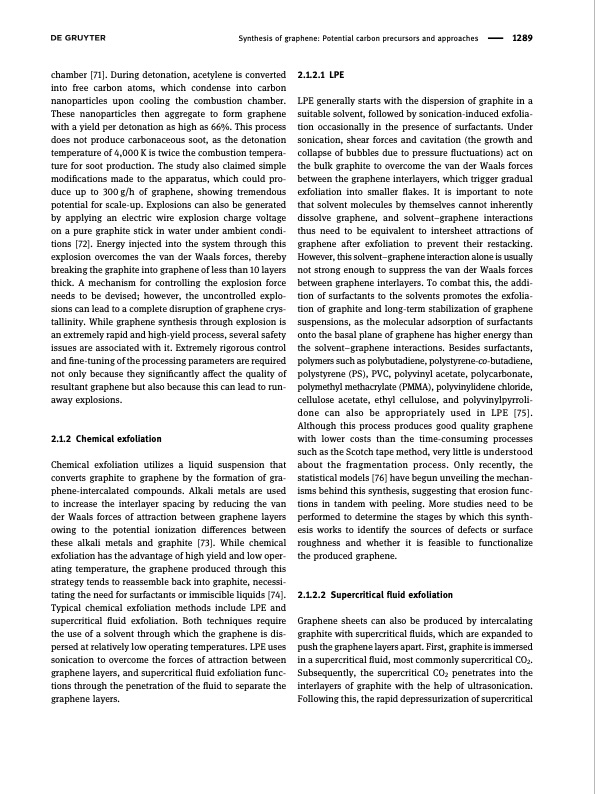 DE GRUYTER

Synthesis of graphene: Potential carbon precursors and approaches — 1289

chamber [71]. During detonation, acetylene is converted into free carbon atoms, which condense into carbon nanoparticles upon cooling the combustion chamber. These nanoparticles then aggregate to form graphene with a yield per detonation as high as 66%. This process does not produce carbonaceous soot, as the detonation temperature of 4,000 K is twice the combustion temperature for soot production. The study also claimed simple modifications made to the apparatus, which could produce up to 300 g/h of graphene, showing tremendous potential for scale-up. Explosions can also be generated by applying an electric wire explosion charge voltage on a pure graphite stick in water under ambient conditions [72]. Energy injected into the system through this explosion overcomes the van der Waals forces, thereby breaking the graphite into graphene of less than 10 layers thick. A mechanism for controlling the explosion force needs to be devised; however, the uncontrolled explosions can lead to a complete disruption of graphene crystallinity. While graphene synthesis through explosion is an extremely rapid and high-yield process, several safety issues are associated with it. Extremely rigorous control and fine-tuning of the processing parameters are required not only because they significantly affect the quality of resultant graphene but also because this can lead to runaway explosions.

2.1.2 Chemical exfoliation

Chemical exfoliation utilizes a liquid suspension that converts graphite to graphene by the formation of graphene-intercalated compounds. Alkali metals are used to increase the interlayer spacing by reducing the van der Waals forces of attraction between graphene layers owing to the potential ionization differences between these alkali metals and graphite [73]. While chemical exfoliation has the advantage of high yield and low operating temperature, the graphene produced through this strategy tends to reassemble back into graphite, necessitating the need for surfactants or immiscible liquids [74]. Typical chemical exfoliation methods include LPE and supercritical fluid exfoliation. Both techniques require the use of a solvent through which the graphene is dispersed at relatively low operating temperatures. LPE uses sonication to overcome the forces of attraction between graphene layers, and supercritical fluid exfoliation functions through the penetration of the fluid to separate the graphene layers.

2.1.2.1 LPE

LPE generally starts with the dispersion of graphite in a suitable solvent, followed by sonication-induced exfoliation occasionally in the presence of surfactants. Under sonication, shear forces and cavitation (the growth and collapse of bubbles due to pressure fluctuations) act on the bulk graphite to overcome the van der Waals forces between the graphene interlayers, which trigger gradual exfoliation into smaller flakes. It is important to note that solvent molecules by themselves cannot inherently dissolve graphene, and solvent–graphene interactions thus need to be equivalent to intersheet attractions of graphene after exfoliation to prevent their restacking. However, this solvent–graphene interaction alone is usually not strong enough to suppress the van der Waals forces between graphene interlayers. To combat this, the addition of surfactants to the solvents promotes the exfoliation of graphite and long-term stabilization of graphene suspensions, as the molecular adsorption of surfactants onto the basal plane of graphene has higher energy than the solvent–graphene interactions. Besides surfactants, polymers such as polybutadiene, polystyrene-co-butadiene, polystyrene (PS), PVC, polyvinyl acetate, polycarbonate, polymethyl methacrylate (PMMA), polyvinylidene chloride, cellulose acetate, ethyl cellulose, and polyvinylpyrrolidone can also be appropriately used in LPE [75]. Although this process produces good quality graphene with lower costs than the time-consuming processes such as the Scotch tape method, very little is understood about the fragmentation process. Only recently, the statistical models [76] have begun unveiling the mechanisms behind this synthesis, suggesting that erosion functions in tandem with peeling. More studies need to be performed to determine the stages by which this synthesis works to identify the sources of defects or surface roughness and whether it is feasible to functionalize the produced graphene.

2.1.2.2 Supercritical fluid exfoliation

Graphene sheets can also be produced by intercalating graphite with supercritical fluids, which are expanded to push the graphene layers apart. First, graphite is immersed in a supercritical fluid, most commonly supercritical $CO_2$. Subsequently, the supercritical $CO_2$ penetrates into the interlayers of graphite with the help of ultrasonication. Following this, the rapid depressurization of supercritical